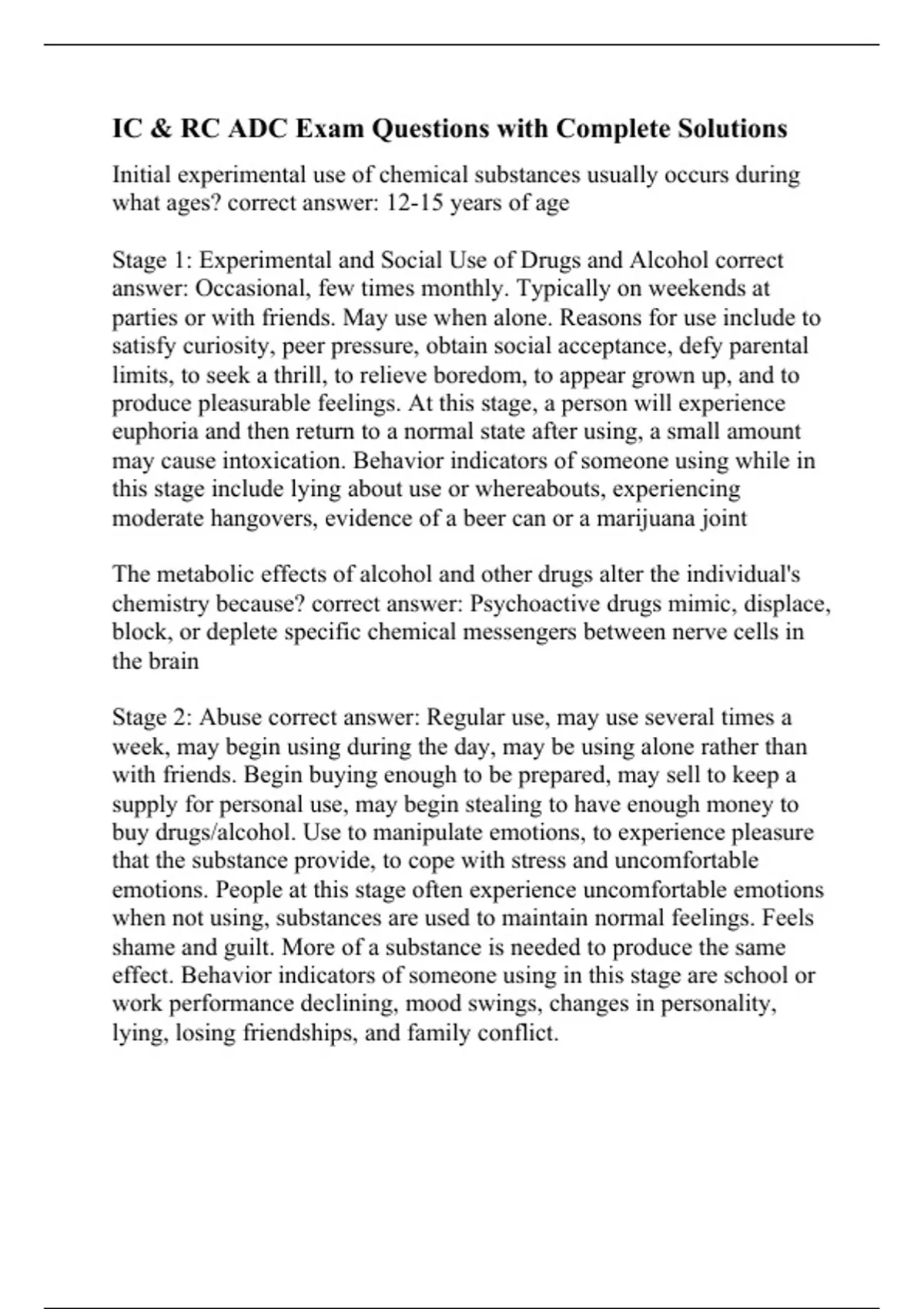 IC & RC ADC Exam Questions with Complete Solutions

Initial experimental use of chemical substances usually occurs during what ages? correct answer: 12-15 years of age

Stage 1: Experimental and Social Use of Drugs and Alcohol correct answer: Occasional, few times monthly. Typically on weekends at parties or with friends. May use when alone. Reasons for use include to satisfy curiosity, peer pressure, obtain social acceptance, defy parental limits, to seek a thrill, to relieve boredom, to appear grown up, and to produce pleasurable feelings. At this stage, a person will experience euphoria and then return to a normal state after using, a small amount may cause intoxication. Behavior indicators of someone using while in this stage include lying about use or whereabouts, experiencing moderate hangovers, evidence of a beer can or a marijuana joint

The metabolic effects of alcohol and other drugs alter the individual's chemistry because? correct answer: Psychoactive drugs mimic, displace, block, or deplete specific chemical messengers between nerve cells in the brain

Stage 2: Abuse correct answer: Regular use, may use several times a week, may begin using during the day, may be using alone rather than with friends. Begin buying enough to be prepared, may sell to keep a supply for personal use, may begin stealing to have enough money to buy drugs/alcohol. Use to manipulate emotions, to experience pleasure that the substance provide, to cope with stress and uncomfortable emotions. People at this stage often experience uncomfortable emotions when not using, substances are used to maintain normal feelings. Feels shame and guilt. More of a substance is needed to produce the same effect. Behavior indicators of someone using in this stage are school or work performance declining, mood swings, changes in personality, lying, losing friendships, and family conflict.